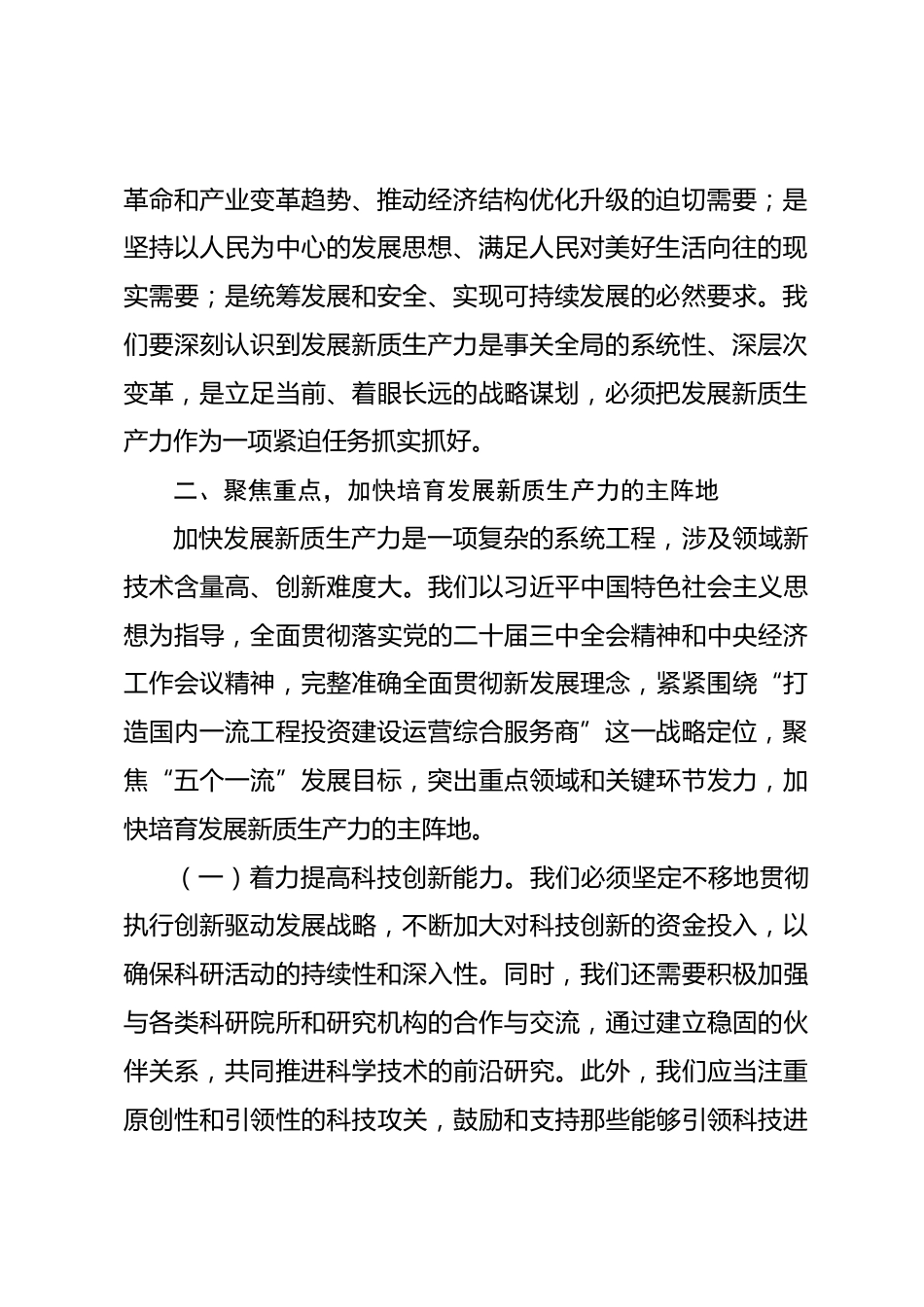 革命和产业变革趋势、推动经济结构优化升级的迫切需要；是坚持以人民为中心的发展思想、满足人民对美好生活向往的现实需要；是统筹发展和安全、实现可持续发展的必然要求。我们要深刻认识到发展新质生产力是事关全局的系统性、深层次变革，是立足当前、着眼长远的战略谋划，必须把发展新质生产力作为一项紧迫任务抓实抓好。

二、聚焦重点，加快培育发展新质生产力的主阵地

加快发展新质生产力是一项复杂的系统工程，涉及领域新技术含量高、创新难度大。我们以习近平中国特色社会主义思想为指导，全面贯彻落实党的二十届三中全会精神和中央经济工作会议精神，完整准确全面贯彻新发展理念，紧紧围绕“打造国内一流工程投资建设运营综合服务商”这一战略定位，聚焦“五个一流”发展目标，突出重点领域和关键环节发力，加快培育发展新质生产力的主阵地。

（一）着力提高科技创新能力。我们必须坚定不移地贯彻执行创新驱动发展战略，不断加大对科技创新的资金投入，以确保科研活动的持续性和深入性。同时，我们还需要积极加强与各类科研院所和研究机构的合作与交流，通过建立稳固的伙伴关系，共同推进科学技术的前沿研究。此外，我们应当注重原创性和引领性的科技攻关，鼓励和支持那些能够引领科技进